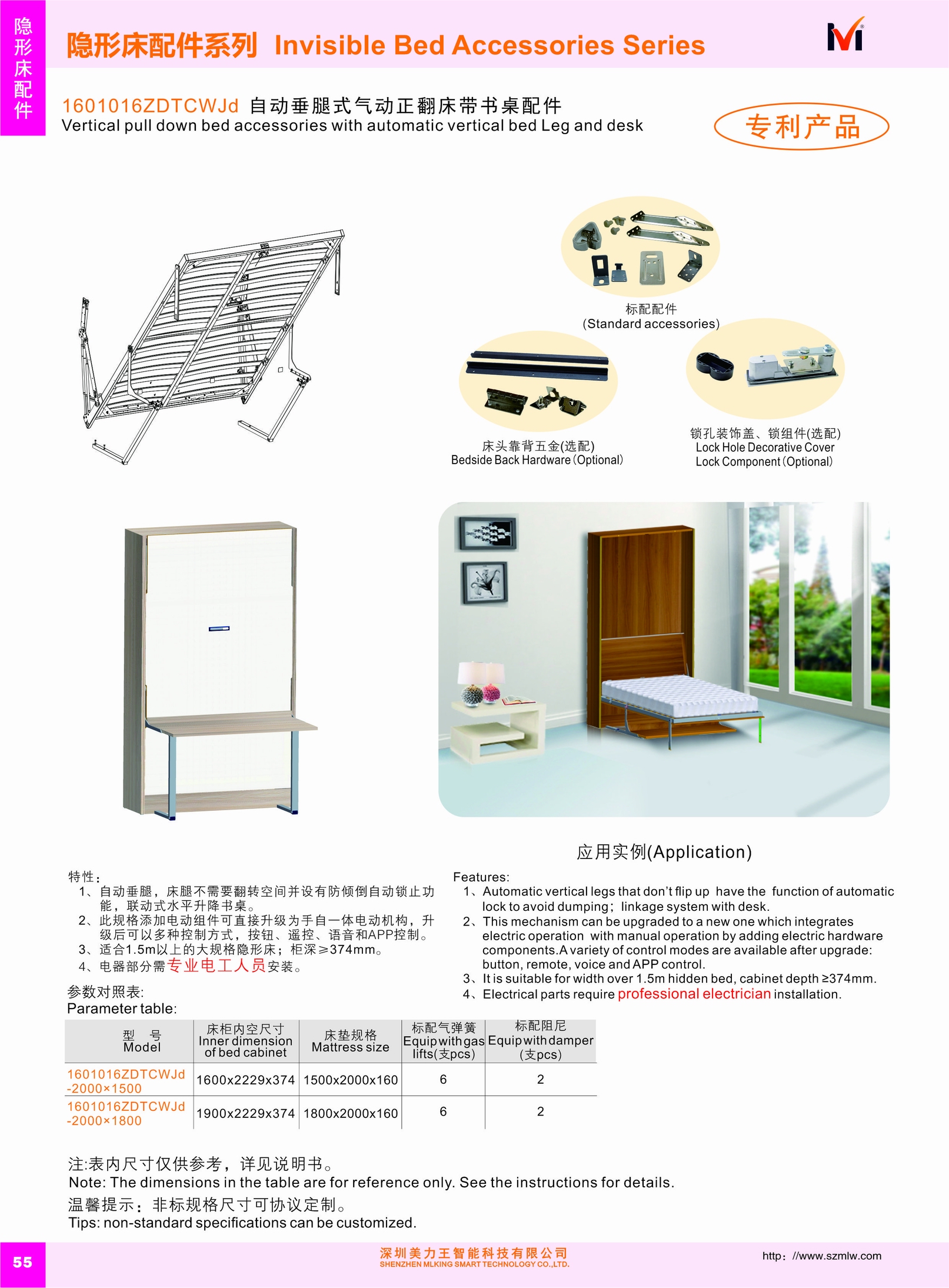 隐形床配件

隐形床配件系列 Invisible Bed Accessories Series

1601016ZDTCWJd 自动垂腿式气动正翻床带书桌配件
Vertical pull down bed accessories with automatic vertical bed Leg and desk

专利产品

标配配件
(Standard accessories)

床头靠背五金(选配)
Bedside Back Hardware (Optional)

锁孔装饰盖、锁组件(选配)
Lock Hole Decorative Cover
Lock Component (Optional)

应用实例(Application)

特性：
1、自动垂腿，床腿不需要翻转空间并设有防倾倒自动锁止功能，联动式水平升降书桌。
2、此规格添加电动组件可直接升级为手自一体电动机构，升级后可以多种控制方式，按钮、遥控、语音和APP控制。
3、适合1.5m以上的大规格隐形床；柜深≥374mm。
4、电器部分需专业电工人员安装。

Features:
1、Automatic vertical legs that don't flip up have the function of automatic lock to avoid dumping; linkage system with desk.
2、This mechanism can be upgraded to a new one which integrates electric operation with manual operation by adding electric hardware components.A variety of control modes are available after upgrade: button, remote, voice and APP control.
3、It is suitable for width over 1.5m hidden bed, cabinet depth ≥374mm.
4、Electrical parts require professional electrician installation.

参数对照表:
Parameter table:

| 型 号 Model | 床柜内空尺寸 Inner dimension of bed cabinet | 床垫规格 Mattress size | 标配气弹簧 Equip with gas lifts(支pcs) | 标配阻尼 Equip with damper (支pcs) |
|---|---|---|---|---|
| 1601016ZDTCWJd -2000×1500 | 1600x2229x374 | 1500x2000x160 | 6 | 2 |
| 1601016ZDTCWJd -2000×1800 | 1900x2229x374 | 1800x2000x160 | 6 | 2 |

注:表内尺寸仅供参考，详见说明书。
Note: The dimensions in the table are for reference only. See the instructions for details.
温馨提示：非标规格尺寸可协议定制。
Tips: non-standard specifications can be customized.

55
深圳美力王智能科技有限公司
SHENZHEN MLKING SMART TECHNOLOGY CO.,LTD.
http: //www.szmlw.com